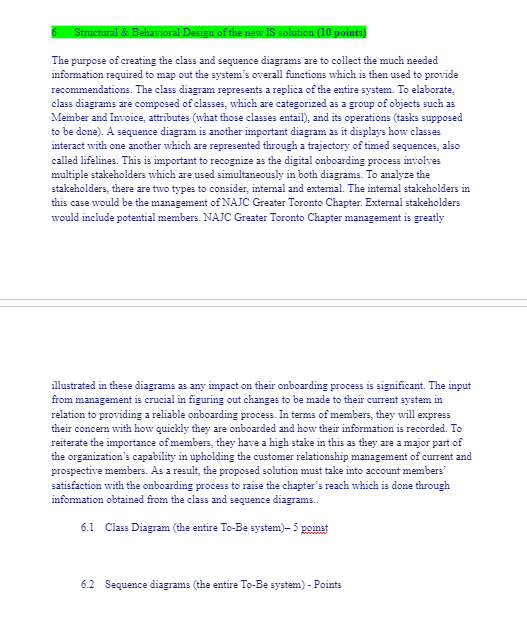 6 Structural & Behavioral Design of the new IS solution (10 points)

The purpose of creating the class and sequence diagrams are to collect the much needed information required to map out the system's overall functions which is then used to provide recommendations. The class diagram represents a replica of the entire system. To elaborate, class diagrams are composed of classes, which are categorized as a group of objects such as Member and Invoice, attributes (what those classes entail), and its operations (tasks supposed to be done). A sequence diagram is another important diagram as it displays how classes interact with one another which are represented through a trajectory of timed sequences, also called lifelines. This is important to recognize as the digital onboarding process involves multiple stakeholders which are used simultaneously in both diagrams. To analyze the stakeholders, there are two types to consider, internal and external. The internal stakeholders in this case would be the management of NAJC Greater Toronto Chapter. External stakeholders would include potential members. NAJC Greater Toronto Chapter management is greatly

illustrated in these diagrams as any impact on their onboarding process is significant. The input from management is crucial in figuring out changes to be made to their current system in relation to providing a reliable onboarding process. In terms of members, they will express their concern with how quickly they are onboarded and how their information is recorded. To reiterate the importance of members, they have a high stake in this as they are a major part of the organization's capability in upholding the customer relationship management of current and prospective members. As a result, the proposed solution must take into account members' satisfaction with the onboarding process to raise the chapter's reach which is done through information obtained from the class and sequence diagrams..

6.1 Class Diagram (the entire To-Be system)– 5 poinst

6.2 Sequence diagrams (the entire To-Be system) - Points